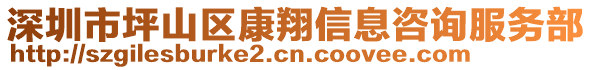 深圳市坪山区康翔信息咨询服务部
http://szgilesburke2.cn.coovee.com